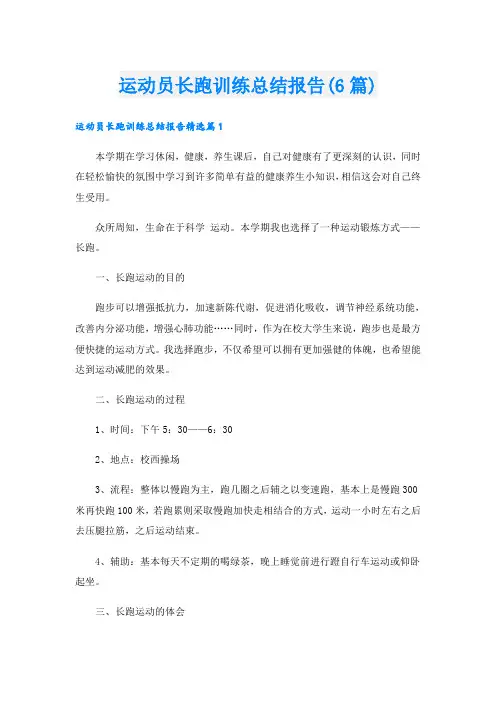 运动员长跑训练总结报告(6篇)

运动员长跑训练总结报告精选篇1

本学期在学习休闲，健康，养生课后，自己对健康有了更深刻的认识，同时在轻松愉快的氛围中学习到许多简单有益的健康养生小知识，相信这会对自己终生受用。

众所周知，生命在于科学 运动。本学期我也选择了一种运动锻炼方式——长跑。

一、长跑运动的目的

跑步可以增强抵抗力，加速新陈代谢，促进消化吸收，调节神经系统功能，改善内分泌功能，增强心肺功能……同时，作为在校大学生来说，跑步也是最方便快捷的运动方式。我选择跑步，不仅希望可以拥有更加强健的体魄，也希望能达到运动减肥的效果。

二、长跑运动的过程

1、时间：下午5：30——6：30

2、地点：校西操场

3、流程：整体以慢跑为主，跑几圈之后辅之以变速跑，基本上是慢跑300米再快跑100米，若跑累则采取慢跑加快走相结合的方式，运动一小时左右之后去压腿拉筋，之后运动结束。

4、辅助：基本每天不定期的喝绿茶，晚上睡觉前进行蹬自行车运动或仰卧起坐。

三、长跑运动的体会